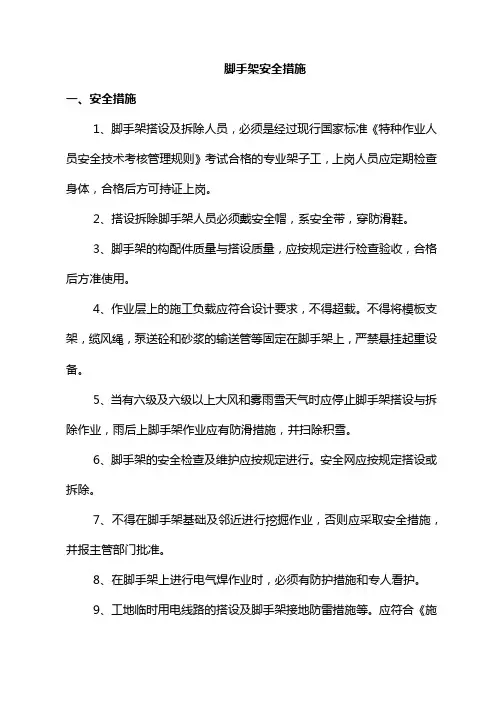 脚手架安全措施

一、安全措施

1、脚手架搭设及拆除人员，必须是经过现行国家标准《特种作业人员安全技术考核管理规则》考试合格的专业架子工，上岗人员应定期检查身体，合格后方可持证上岗。

2、搭设拆除脚手架人员必须戴安全帽，系安全带，穿防滑鞋。

3、脚手架的构配件质量与搭设质量，应按规定进行检查验收，合格后方准使用。

4、作业层上的施工负载应符合设计要求，不得超载。不得将模板支架，缆风绳，泵送砼和砂浆的输送管等固定在脚手架上，严禁悬挂起重设备。

5、当有六级及六级以上大风和雾雨雪天气时应停止脚手架搭设与拆除作业，雨后上脚手架作业应有防滑措施，并扫除积雪。

6、脚手架的安全检查及维护应按规定进行。安全网应按规定搭设或拆除。

7、不得在脚手架基础及邻近进行挖掘作业，否则应采取安全措施，并报主管部门批准。

8、在脚手架上进行电气焊作业时，必须有防护措施和专人看护。

9、工地临时用电线路的搭设及脚手架接地防雷措施等。应符合《施